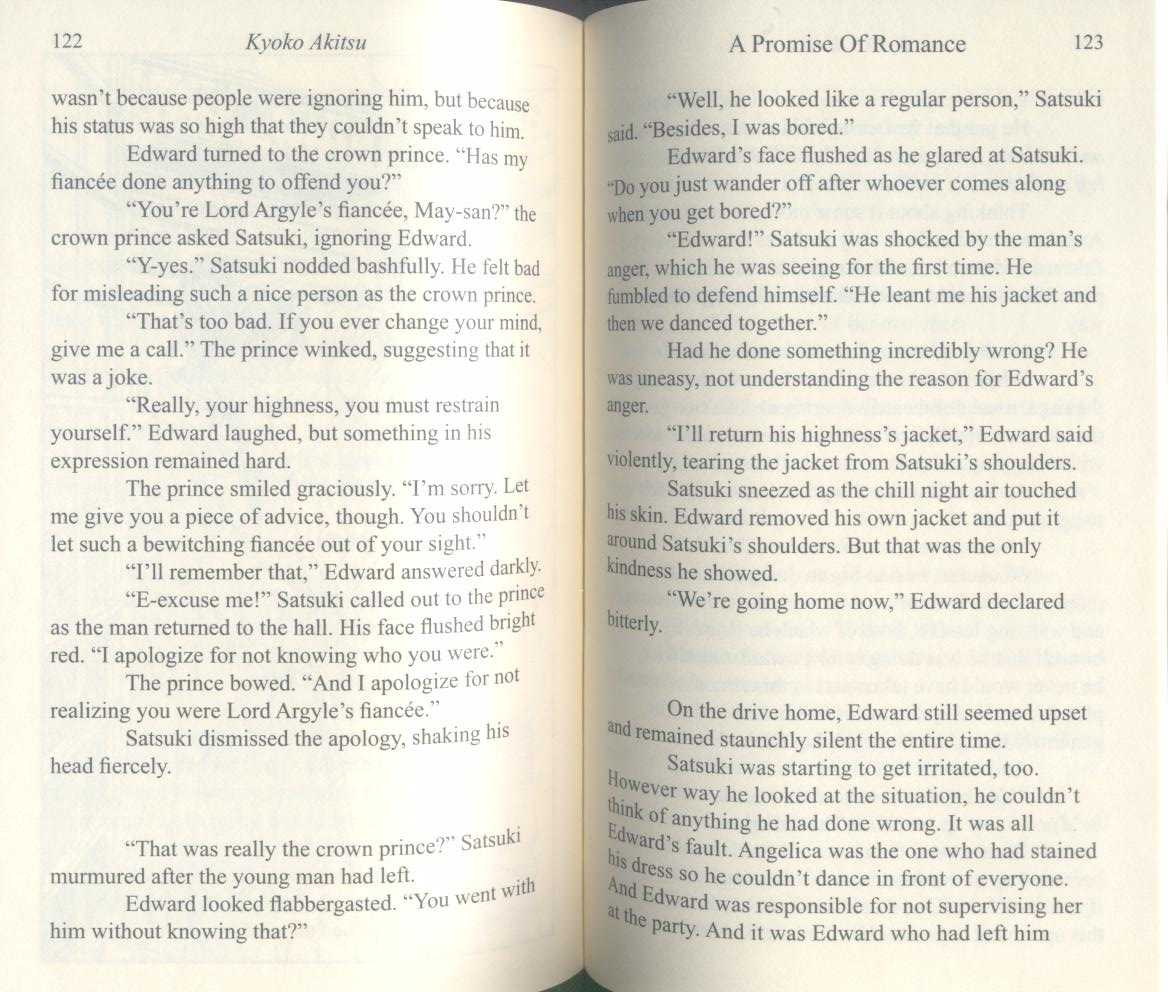 122 Kyoko Akitsu

wasn't because people were ignoring him, but because his status was so high that they couldn't speak to him.

Edward turned to the crown prince. "Has my fiancée done anything to offend you?"

"You're Lord Argyle's fiancée, May-san?" the crown prince asked Satsuki, ignoring Edward.

"Y-yes." Satsuki nodded bashfully. He felt bad for misleading such a nice person as the crown prince.

"That's too bad. If you ever change your mind, give me a call." The prince winked, suggesting that it was a joke.

"Really, your highness, you must restrain yourself." Edward laughed, but something in his expression remained hard.

The prince smiled graciously. "I'm sorry. Let me give you a piece of advice, though. You shouldn't let such a bewitching fiancée out of your sight."

"I'll remember that," Edward answered darkly.

"E-excuse me!" Satsuki called out to the prince as the man returned to the hall. His face flushed bright red. "I apologize for not knowing who you were."

The prince bowed. "And I apologize for not realizing you were Lord Argyle's fiancée."

Satsuki dismissed the apology, shaking his head fiercely.

"That was really the crown prince?" Satsuki murmured after the young man had left.

Edward looked flabbergasted. "You went with him without knowing that?"

A Promise Of Romance 123

"Well, he looked like a regular person," Satsuki said. "Besides, I was bored."

Edward's face flushed as he glared at Satsuki. "Do you just wander off after whoever comes along when you get bored?"

"Edward!" Satsuki was shocked by the man's anger, which he was seeing for the first time. He fumbled to defend himself. "He leant me his jacket and then we danced together."

Had he done something incredibly wrong? He was uneasy, not understanding the reason for Edward's anger.

"I'll return his highness's jacket," Edward said violently, tearing the jacket from Satsuki's shoulders.

Satsuki sneezed as the chill night air touched his skin. Edward removed his own jacket and put it around Satsuki's shoulders. But that was the only kindness he showed.

"We're going home now," Edward declared bitterly.

On the drive home, Edward still seemed upset and remained staunchly silent the entire time.

Satsuki was starting to get irritated, too. However way he looked at the situation, he couldn't think of anything he had done wrong. It was all Edward's fault. Angelica was the one who had stained his dress so he couldn't dance in front of everyone. And Edward was responsible for not supervising her at the party. And it was Edward who had left him